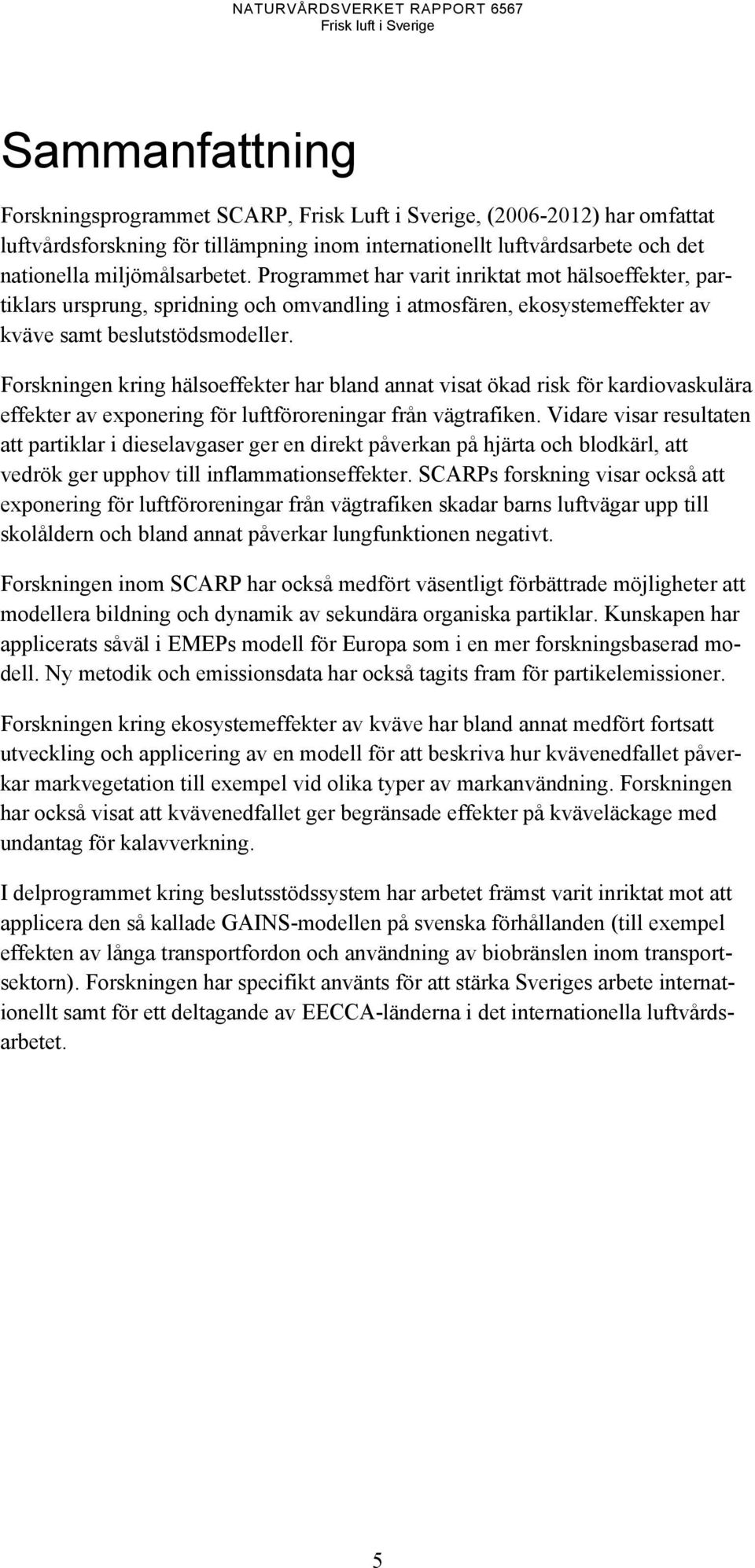 NATURVÅRDSVERKET RAPPORT 6567
Frisk luft i Sverige

Sammanfattning

Forskningsprogrammet SCARP, Frisk Luft i Sverige, (2006-2012) har omfattat luftvårdsforskning för tillämpning inom internationellt luftvårdsarbete och det nationella miljömålsarbetet. Programmet har varit inriktat mot hälsoeffekter, partiklars ursprung, spridning och omvandling i atmosfären, ekosystemeffekter av kväve samt beslutstödsmodeller.

Forskningen kring hälsoeffekter har bland annat visat ökad risk för kardiovaskulära effekter av exponering för luftföroreningar från vägtrafiken. Vidare visar resultaten att partiklar i dieselavgaser ger en direkt påverkan på hjärta och blodkärl, att vedrök ger upphov till inflammationseffekter. SCARPs forskning visar också att exponering för luftföroreningar från vägtrafiken skadar barns luftvägar upp till skolåldern och bland annat påverkar lungfunktionen negativt.

Forskningen inom SCARP har också medfört väsentligt förbättrade möjligheter att modellera bildning och dynamik av sekundära organiska partiklar. Kunskapen har applicerats såväl i EMEPs modell för Europa som i en mer forskningsbaserad modell. Ny metodik och emissionsdata har också tagits fram för partikelemissioner.

Forskningen kring ekosystemeffekter av kväve har bland annat medfört fortsatt utveckling och applicering av en modell för att beskriva hur kvävenedfallet påverkar markvegetation till exempel vid olika typer av markanvändning. Forskningen har också visat att kvävenedfallet ger begränsade effekter på kväveläckage med undantag för kalavverkning.

I delprogrammet kring beslutsstödssystem har arbetet främst varit inriktat mot att applicera den så kallade GAINS-modellen på svenska förhållanden (till exempel effekten av långa transportfordon och användning av biobränslen inom transportsektorn). Forskningen har specifikt använts för att stärka Sveriges arbete internationellt samt för ett deltagande av EECCA-länderna i det internationella luftvårdsarbetet.

5